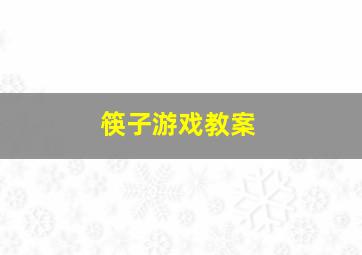 筷子游戏教案